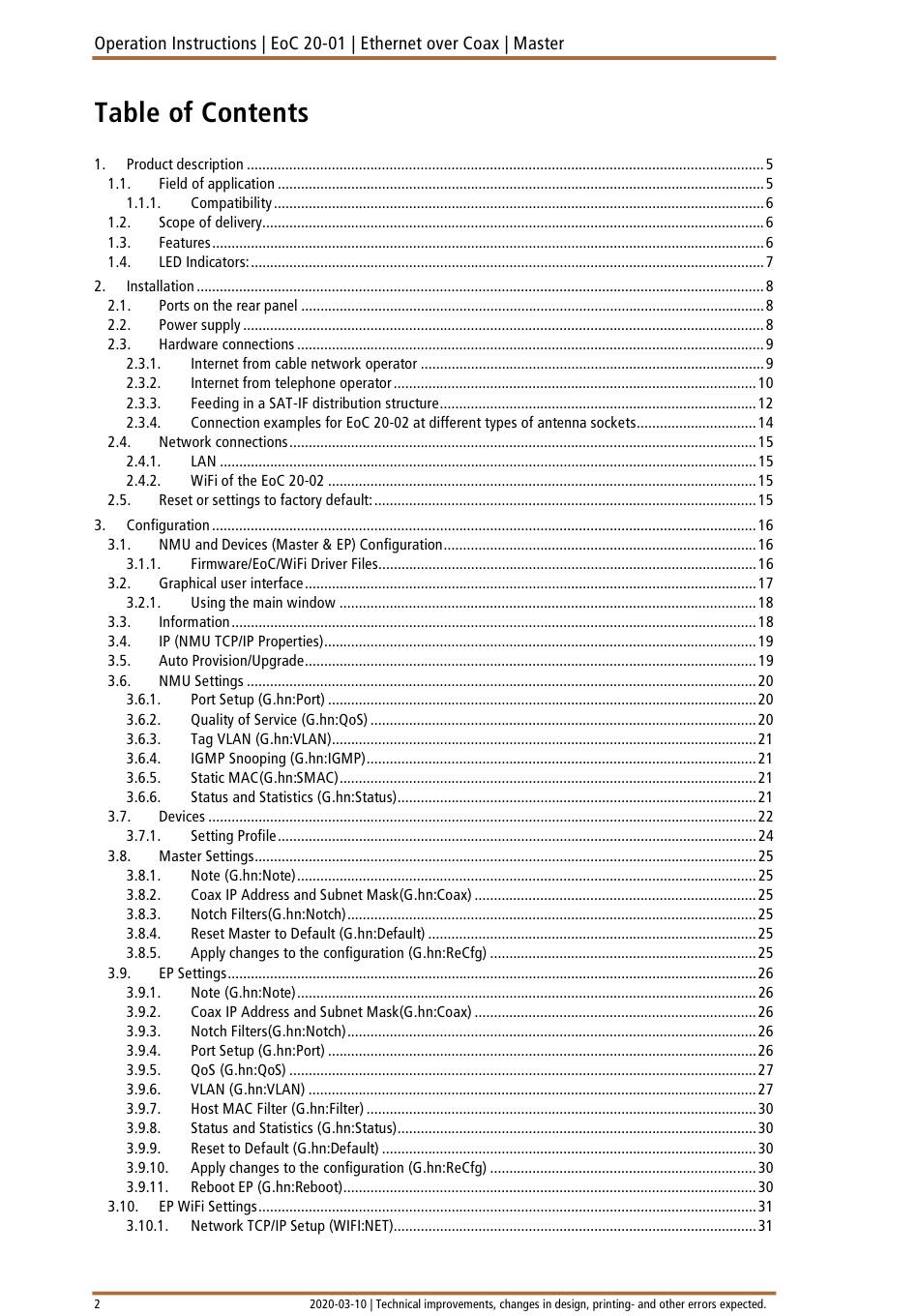 Operation Instructions | EoC 20-01 | Ethernet over Coax | Master

Table of Contents

1. Product description ..... 5
1.1. Field of application ..... 5
1.1.1. Compatibility ..... 6
1.2. Scope of delivery ..... 6
1.3. Features ..... 6
1.4. LED Indicators: ..... 7

2. Installation ..... 8
2.1. Ports on the rear panel ..... 8
2.2. Power supply ..... 8
2.3. Hardware connections ..... 9
2.3.1. Internet from cable network operator ..... 9
2.3.2. Internet from telephone operator ..... 10
2.3.3. Feeding in a SAT-IF distribution structure ..... 12
2.3.4. Connection examples for EoC 20-02 at different types of antenna sockets ..... 14
2.4. Network connections ..... 15
2.4.1. LAN ..... 15
2.4.2. WiFi of the EoC 20-02 ..... 15
2.5. Reset or settings to factory default: ..... 15

3. Configuration ..... 16
3.1. NMU and Devices (Master & EP) Configuration ..... 16
3.1.1. Firmware/EoC/WiFi Driver Files ..... 16
3.2. Graphical user interface ..... 17
3.2.1. Using the main window ..... 18
3.3. Information ..... 18
3.4. IP (NMU TCP/IP Properties) ..... 19
3.5. Auto Provision/Upgrade ..... 19
3.6. NMU Settings ..... 20
3.6.1. Port Setup (G.hn:Port) ..... 20
3.6.2. Quality of Service (G.hn:QoS) ..... 20
3.6.3. Tag VLAN (G.hn:VLAN) ..... 21
3.6.4. IGMP Snooping (G.hn:IGMP) ..... 21
3.6.5. Static MAC(G.hn:SMAC) ..... 21
3.6.6. Status and Statistics (G.hn:Status) ..... 21
3.7. Devices ..... 22
3.7.1. Setting Profile ..... 24
3.8. Master Settings ..... 25
3.8.1. Note (G.hn:Note) ..... 25
3.8.2. Coax IP Address and Subnet Mask(G.hn:Coax) ..... 25
3.8.3. Notch Filters(G.hn:Notch) ..... 25
3.8.4. Reset Master to Default (G.hn:Default) ..... 25
3.8.5. Apply changes to the configuration (G.hn:ReCfg) ..... 25
3.9. EP Settings ..... 26
3.9.1. Note (G.hn:Note) ..... 26
3.9.2. Coax IP Address and Subnet Mask(G.hn:Coax) ..... 26
3.9.3. Notch Filters(G.hn:Notch) ..... 26
3.9.4. Port Setup (G.hn:Port) ..... 26
3.9.5. QoS (G.hn:QoS) ..... 27
3.9.6. VLAN (G.hn:VLAN) ..... 27
3.9.7. Host MAC Filter (G.hn:Filter) ..... 30
3.9.8. Status and Statistics (G.hn:Status) ..... 30
3.9.9. Reset to Default (G.hn:Default) ..... 30
3.9.10. Apply changes to the configuration (G.hn:ReCfg) ..... 30
3.9.11. Reboot EP (G.hn:Reboot) ..... 30
3.10. EP WiFi Settings ..... 31
3.10.1. Network TCP/IP Setup (WIFI:NET) ..... 31

2 2020-03-10 | Technical improvements, changes in design, printing- and other errors expected.